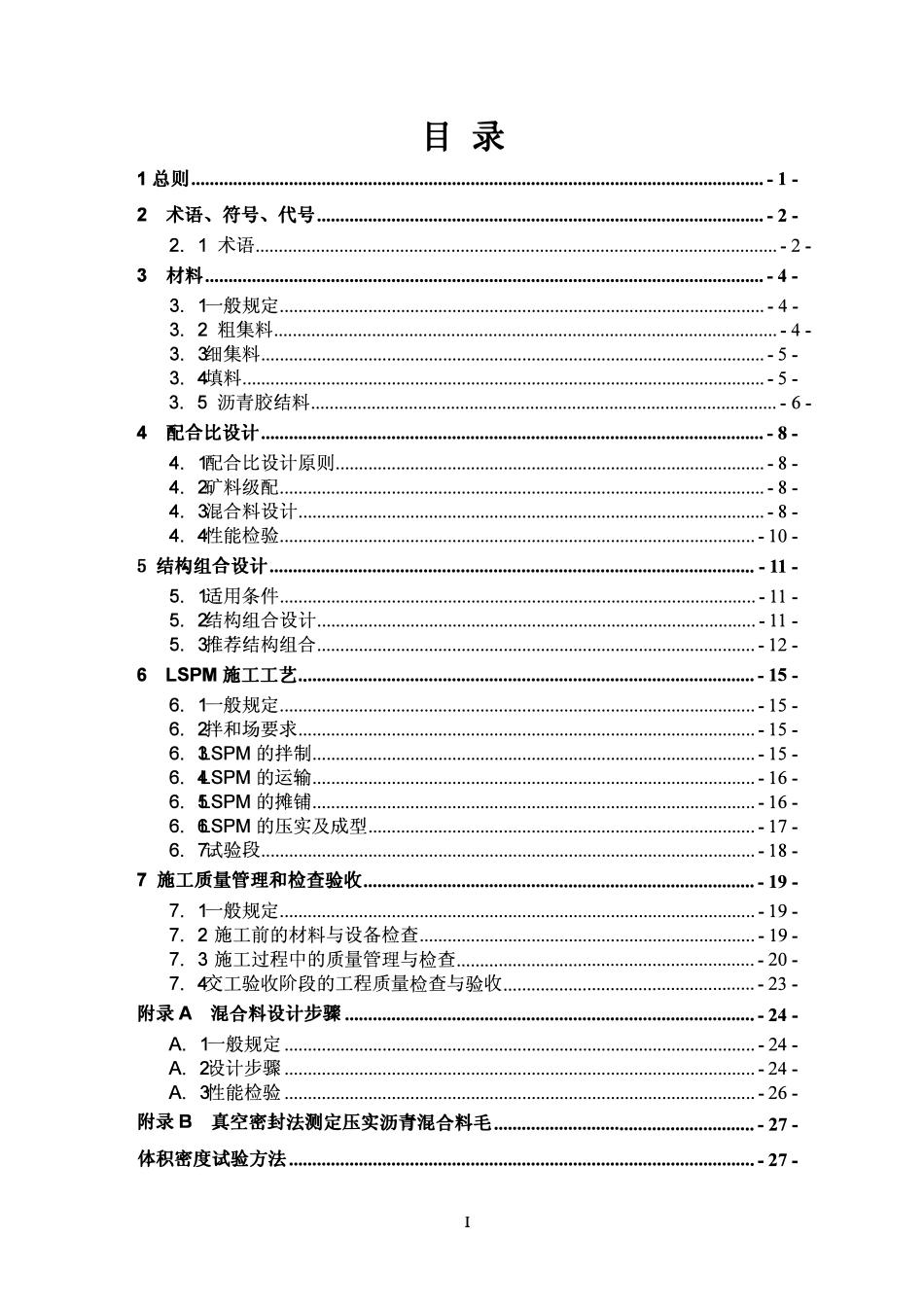 目 录

1 总则 - 1 -

2 术语、符号、代号 - 2 -

2. 1 术语 - 2 -

3 材料 - 4 -

3. 1 一般规定 - 4 -
3. 2 粗集料 - 4 -
3. 3 细集料 - 5 -
3. 4 填料 - 5 -
3. 5 沥青胶结料 - 6 -

4 配合比设计 - 8 -

4. 1 配合比设计原则 - 8 -
4. 2 矿料级配 - 8 -
4. 3 混合料设计 - 8 -
4. 4 性能检验 - 10 -

5 结构组合设计 - 11 -

5. 1 适用条件 - 11 -
5. 2 结构组合设计 - 11 -
5. 3 推荐结构组合 - 12 -

6 LSPM 施工工艺 - 15 -

6. 1 一般规定 - 15 -
6. 2 拌和场要求 - 15 -
6. 3 LSPM 的拌制 - 15 -
6. 4 LSPM 的运输 - 16 -
6. 5 LSPM 的摊铺 - 16 -
6. 6 LSPM 的压实及成型 - 17 -
6. 7 试验段 - 18 -

7 施工质量管理和检查验收 - 19 -

7. 1 一般规定 - 19 -
7. 2 施工前的材料与设备检查 - 19 -
7. 3 施工过程中的质量管理与检查 - 20 -
7. 4 交工验收阶段的工程质量检查与验收 - 23 -

附录 A 混合料设计步骤 - 24 -

A. 1 一般规定 - 24 -
A. 2 设计步骤 - 24 -
A. 3 性能检验 - 26 -

附录 B 真空密封法测定压实沥青混合料毛 - 27 -

体积密度试验方法 - 27 -

I